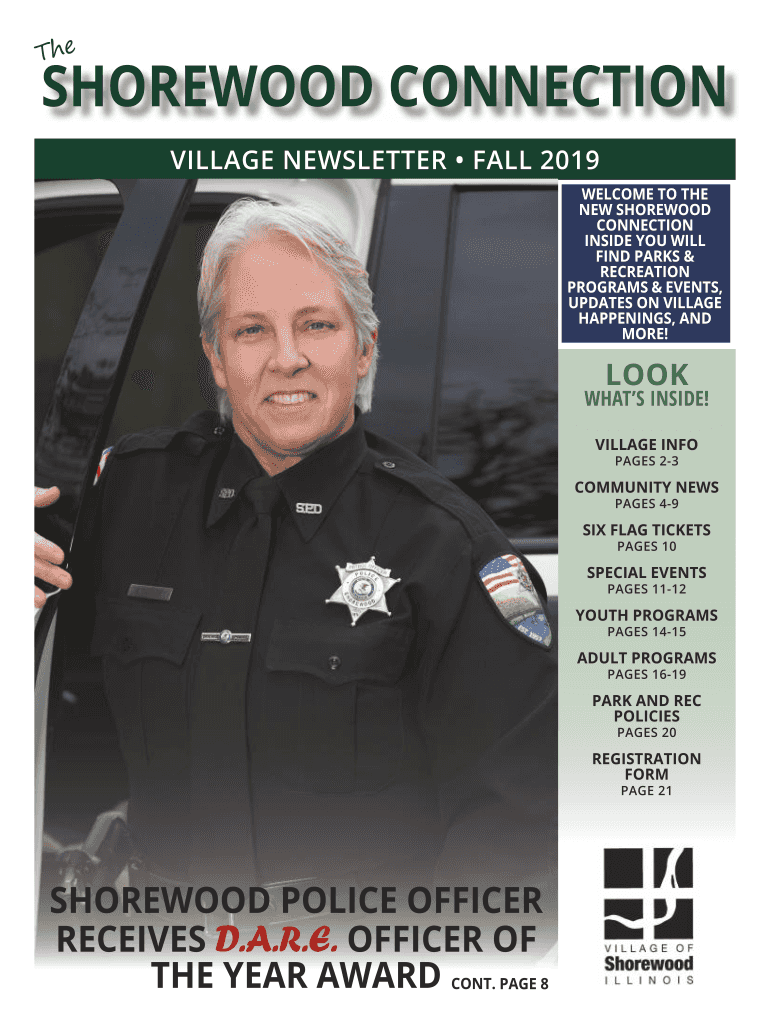 The
SHOREWOOD CONNECTION

VILLAGE NEWSLETTER • FALL 2019

WELCOME TO THE NEW SHOREWOOD CONNECTION INSIDE YOU WILL FIND PARKS & RECREATION PROGRAMS & EVENTS, UPDATES ON VILLAGE HAPPENINGS, AND MORE!

LOOK
WHAT'S INSIDE!

VILLAGE INFO
PAGES 2-3

COMMUNITY NEWS
PAGES 4-9

SIX FLAG TICKETS
PAGES 10

SPECIAL EVENTS
PAGES 11-12

YOUTH PROGRAMS
PAGES 14-15

ADULT PROGRAMS
PAGES 16-19

PARK AND REC POLICIES
PAGES 20

REGISTRATION FORM
PAGE 21

SPD

SHOREWOOD POLICE OFFICER RECEIVES D.A.R.E. OFFICER OF THE YEAR AWARD CONT. PAGE 8

VILLAGE OF
Shorewood
ILLINOIS